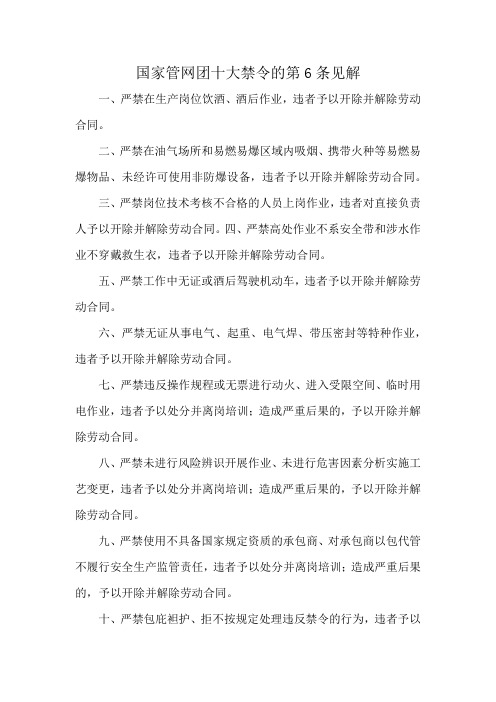 国家管网团十大禁令的第6条见解

一、严禁在生产岗位饮酒、酒后作业，违者予以开除并解除劳动合同。

二、严禁在油气场所和易燃易爆区域内吸烟、携带火种等易燃易爆物品、未经许可使用非防爆设备，违者予以开除并解除劳动合同。

三、严禁岗位技术考核不合格的人员上岗作业，违者对直接负责人予以开除并解除劳动合同。四、严禁高处作业不系安全带和涉水作业不穿戴救生衣，违者予以开除并解除劳动合同。

五、严禁工作中无证或酒后驾驶机动车，违者予以开除并解除劳动合同。

六、严禁无证从事电气、起重、电气焊、带压密封等特种作业，违者予以开除并解除劳动合同。

七、严禁违反操作规程或无票进行动火、进入受限空间、临时用电作业，违者予以处分并离岗培训；造成严重后果的，予以开除并解除劳动合同。

八、严禁未进行风险辨识开展作业、未进行危害因素分析实施工艺变更，违者予以处分并离岗培训；造成严重后果的，予以开除并解除劳动合同。

九、严禁使用不具备国家规定资质的承包商、对承包商以包代管不履行安全生产监管责任，违者予以处分并离岗培训；造成严重后果的，予以开除并解除劳动合同。

十、严禁包庇袒护、拒不按规定处理违反禁令的行为，违者予以